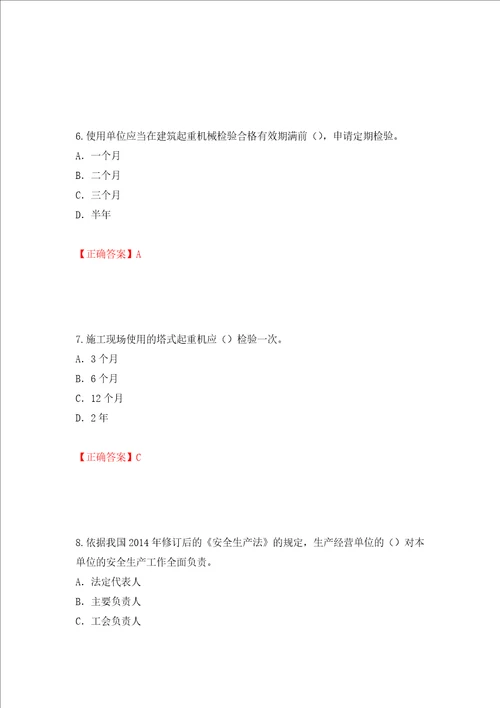 6.使用单位应当在建筑起重机械检验合格有效期满前（），申请定期检验。
A. 一个月
B. 二个月
C. 三个月
D. 半年

【正确答案】A

7.施工现场使用的塔式起重机应（）检验一次。
A. 3个月
B. 6个月
C. 12个月
D. 2年

【正确答案】C

8.依据我国2014年修订后的《安全生产法》的规定，生产经营单位的（）对本单位的安全生产工作全面负责。
A. 法定代表人
B. 主要负责人
C. 工会负责人